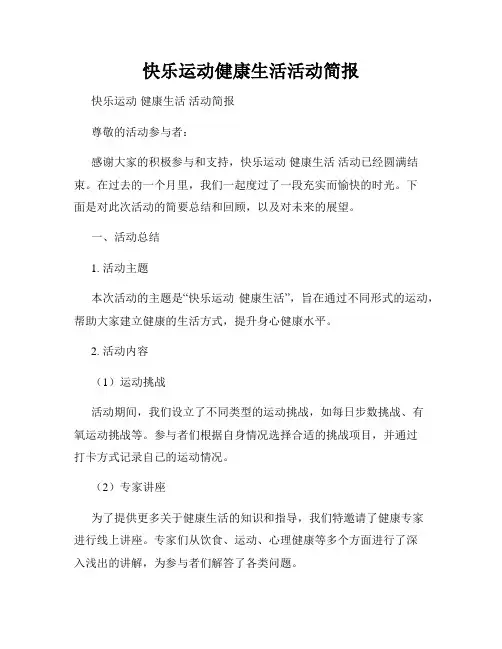 快乐运动健康生活活动简报

快乐运动 健康生活 活动简报

尊敬的活动参与者：

感谢大家的积极参与和支持，快乐运动 健康生活 活动已经圆满结束。在过去的一个月里，我们一起度过了一段充实而愉快的时光。下面是对此次活动的简要总结和回顾，以及对未来的展望。

一、活动总结

1. 活动主题

本次活动的主题是“快乐运动 健康生活”，旨在通过不同形式的运动，帮助大家建立健康的生活方式，提升身心健康水平。

2. 活动内容

（1）运动挑战

活动期间，我们设立了不同类型的运动挑战，如每日步数挑战、有氧运动挑战等。参与者们根据自身情况选择合适的挑战项目，并通过打卡方式记录自己的运动情况。

（2）专家讲座

为了提供更多关于健康生活的知识和指导，我们特邀请了健康专家进行线上讲座。专家们从饮食、运动、心理健康等多个方面进行了深入浅出的讲解，为参与者们解答了各类问题。